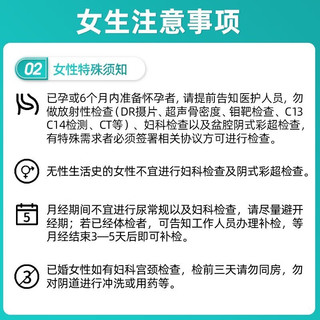 女生注意事项

02 女性特殊须知

已孕或6个月内准备怀孕者，请提前告知医护人员，勿做放射性检查（DR摄片、超声骨密度、钼靶检查、C13 C14检测、CT等）、妇科检查以及盆腔阴式彩超检查，有特殊需求者必须签署相关协议方可进行检查。

无性生活史的女性不宜进行妇科检查及阴式彩超检查。

5

月经期间不宜进行尿常规以及妇科检查，请尽量避开经期；若已经体检者，可告知工作人员办理补检，等月经结束3—5天后即可补检。

3

已婚女性如有妇科宫颈检查，检前三天请勿同房，勿对阴道进行冲洗或用药等。